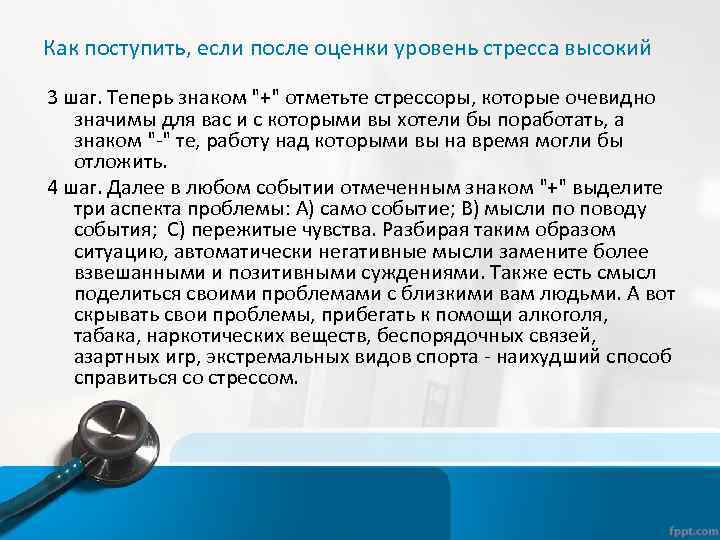 Как поступить, если после оценки уровень стресса высокий

3 шаг. Теперь знаком "+" отметьте стрессоры, которые очевидно значимы для вас и с которыми вы хотели бы поработать, а знаком "-" те, работу над которыми вы на время могли бы отложить.

4 шаг. Далее в любом событии отмеченным знаком "+" выделите три аспекта проблемы: А) само событие; В) мысли по поводу события; С) пережитые чувства. Разбирая таким образом ситуацию, автоматически негативные мысли замените более взвешанными и позитивными суждениями. Также есть смысл поделиться своими проблемами с близкими вам людьми. А вот скрывать свои проблемы, прибегать к помощи алкоголя, табака, наркотических веществ, беспорядочных связей, азартных игр, экстремальных видов спорта - наихудший способ справиться со стрессом.

fppt.com